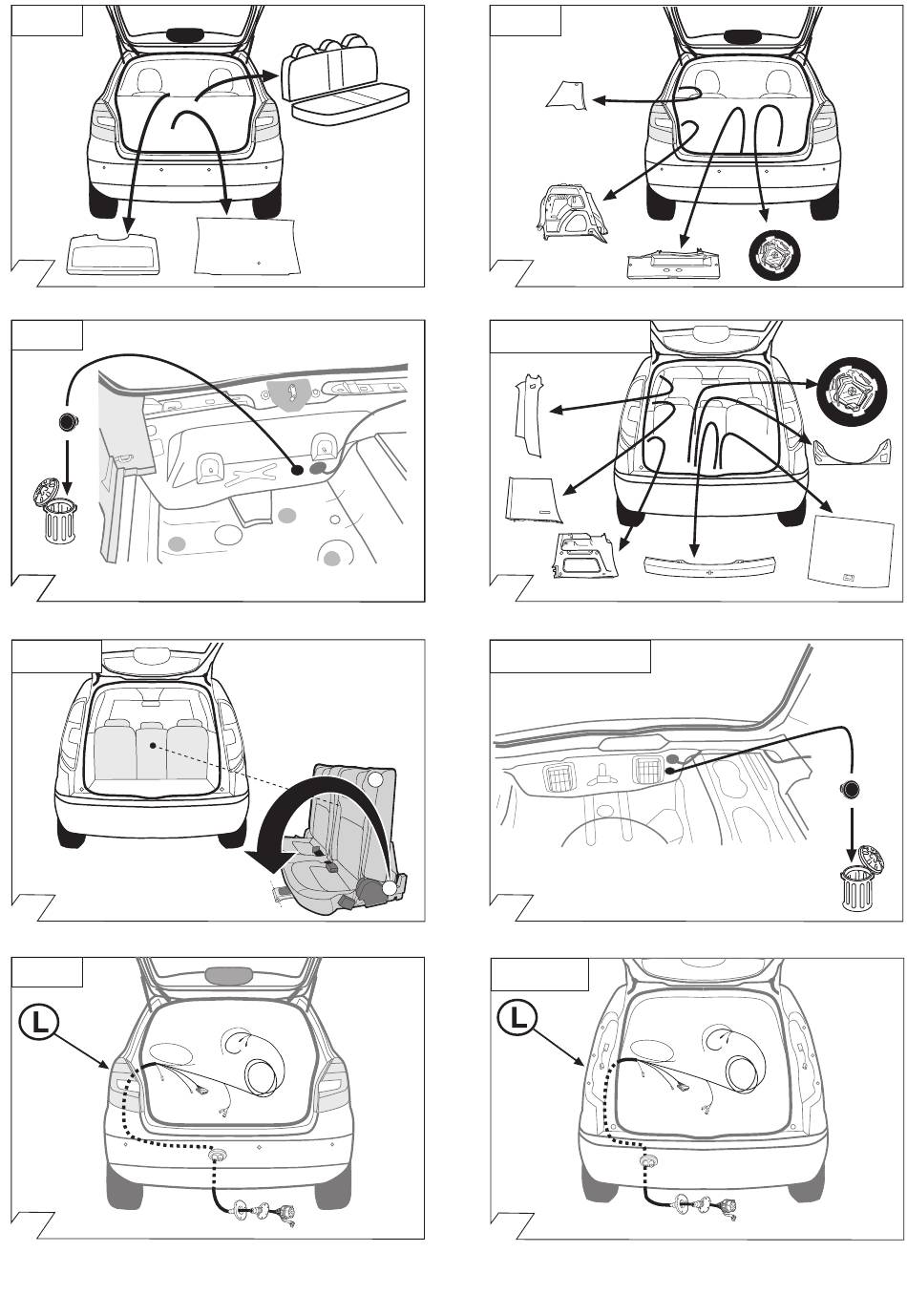 L

L